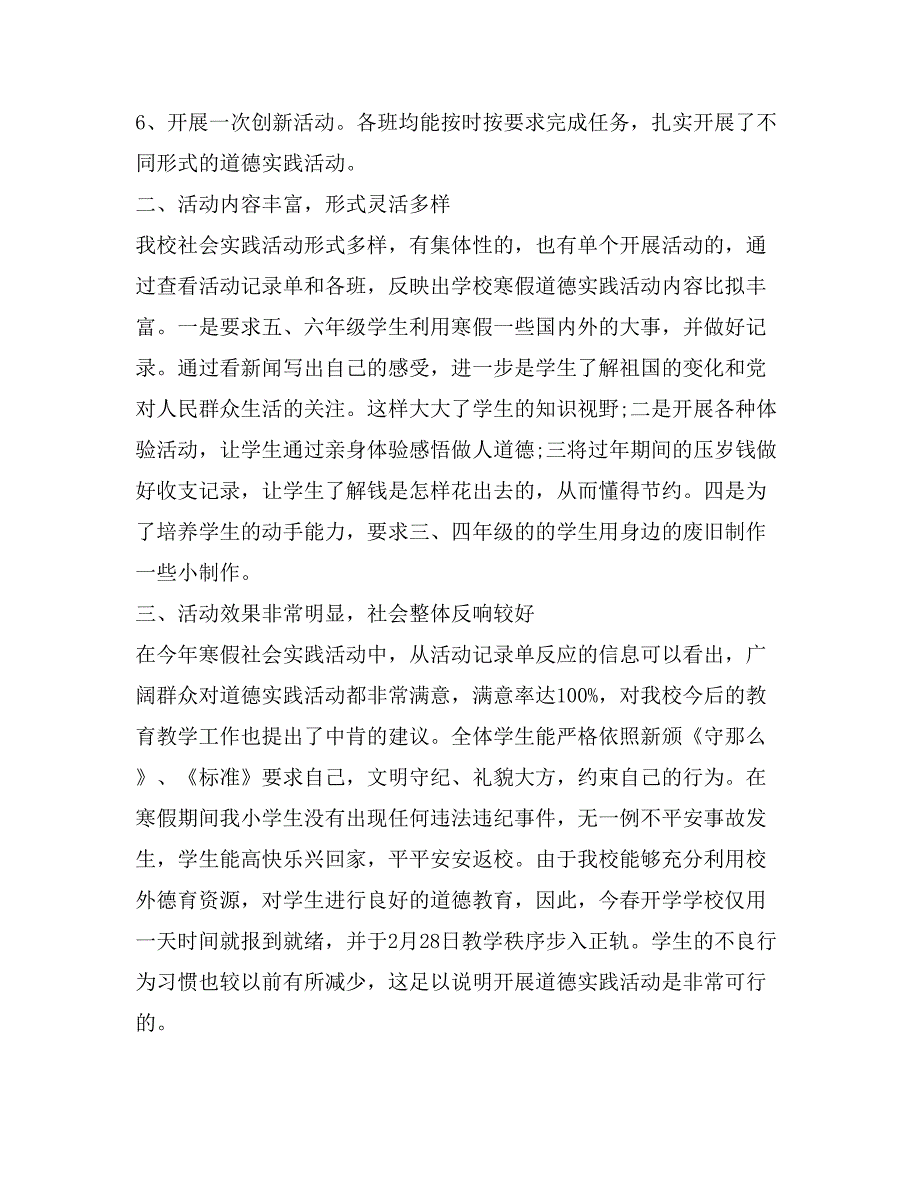 6、开展一次创新活动。各班均能按时按要求完成任务，扎实开展了不同形式的道德实践活动。

二、活动内容丰富，形式灵活多样

我校社会实践活动形式多样，有集体性的，也有单个开展活动的，通过查看活动记录单和各班，反映出学校寒假道德实践活动内容比拟丰富。一是要求五、六年级学生利用寒假一些国内外的大事，并做好记录。通过看新闻写出自己的感受，进一步是学生了解祖国的变化和党对人民群众生活的关注。这样大大了学生的知识视野;二是开展各种体验活动，让学生通过亲身体验感悟做人道德;三将过年期间的压岁钱做好收支记录，让学生了解钱是怎样花出去的，从而懂得节约。四是为了培养学生的动手能力，要求三、四年级的的学生用身边的废旧制作一些小制作。

三、活动效果非常明显，社会整体反响较好

在今年寒假社会实践活动中，从活动记录单反应的信息可以看出，广阔群众对道德实践活动都非常满意，满意率达100%，对我校今后的教育教学工作也提出了中肯的建议。全体学生能严格依照新颁《守那么》、《标准》要求自己，文明守纪、礼貌大方，约束自己的行为。在寒假期间我小学生没有出现任何违法违纪事件，无一例不平安事故发生，学生能高快乐兴回家，平平安安返校。由于我校能够充分利用校外德育资源，对学生进行良好的道德教育，因此，今春开学学校仅用一天时间就报到就绪，并于2月28日教学秩序步入正轨。学生的不良行为习惯也较以前有所减少，这足以说明开展道德实践活动是非常可行的。